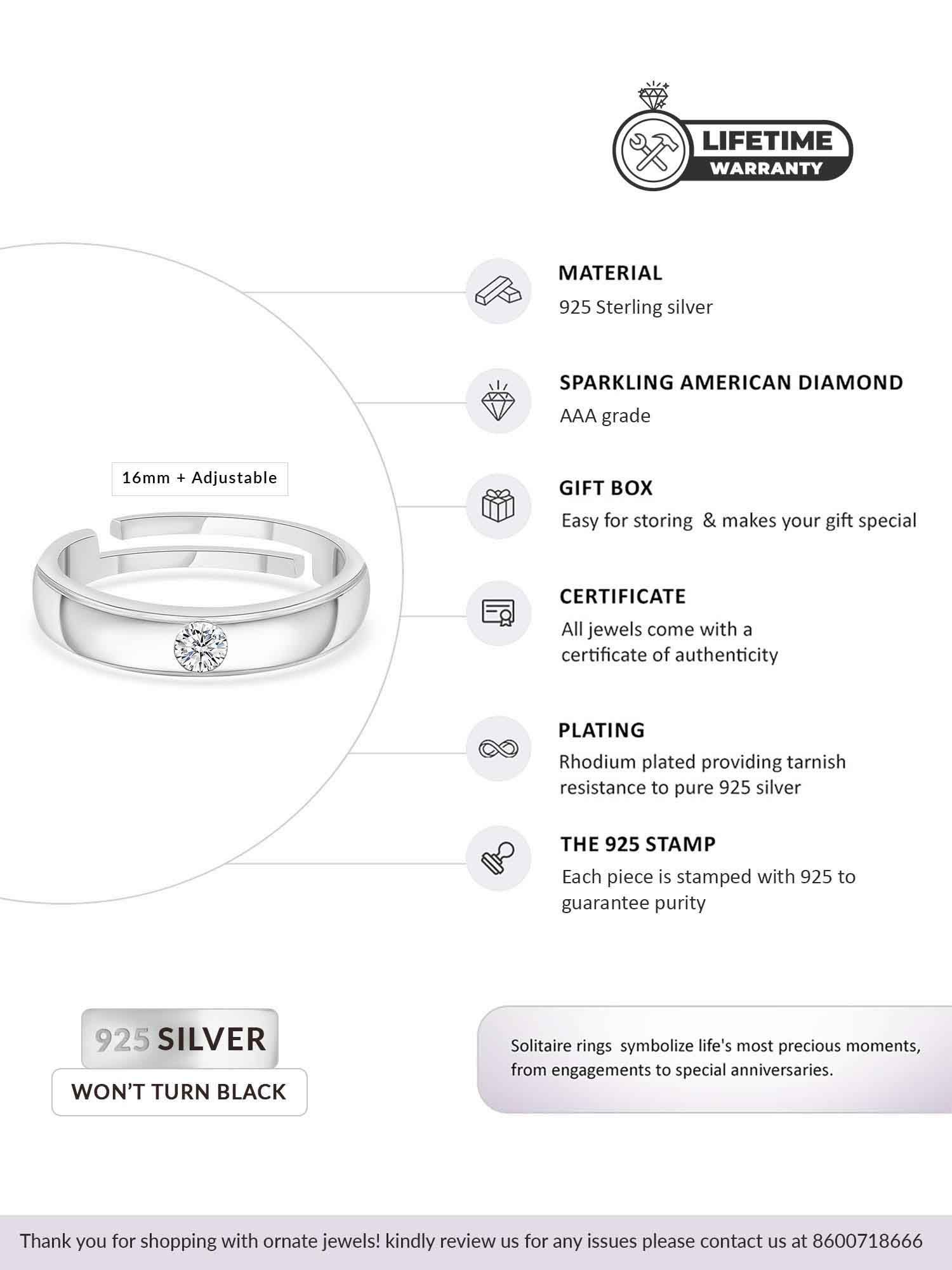 LIFETIME
WARRANTY

16mm + Adjustable

MATERIAL
925 Sterling silver

SPARKLING AMERICAN DIAMOND
AAA grade

GIFT BOX
Easy for storing & makes your gift special

CERTIFICATE
All jewels come with a certificate of authenticity

PLATING
Rhodium plated providing tarnish resistance to pure 925 silver

THE 925 STAMP
Each piece is stamped with 925 to guarantee purity

925 SILVER
WON'T TURN BLACK

Solitaire rings symbolize life's most precious moments, from engagements to special anniversaries.

Thank you for shopping with ornate jewels! kindly review us for any issues please contact us at 8600718666